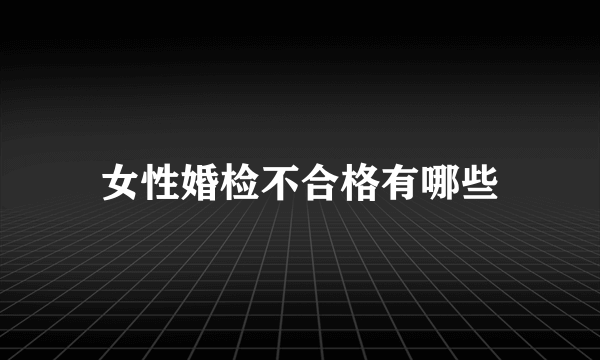 女性婚检不合格有哪些